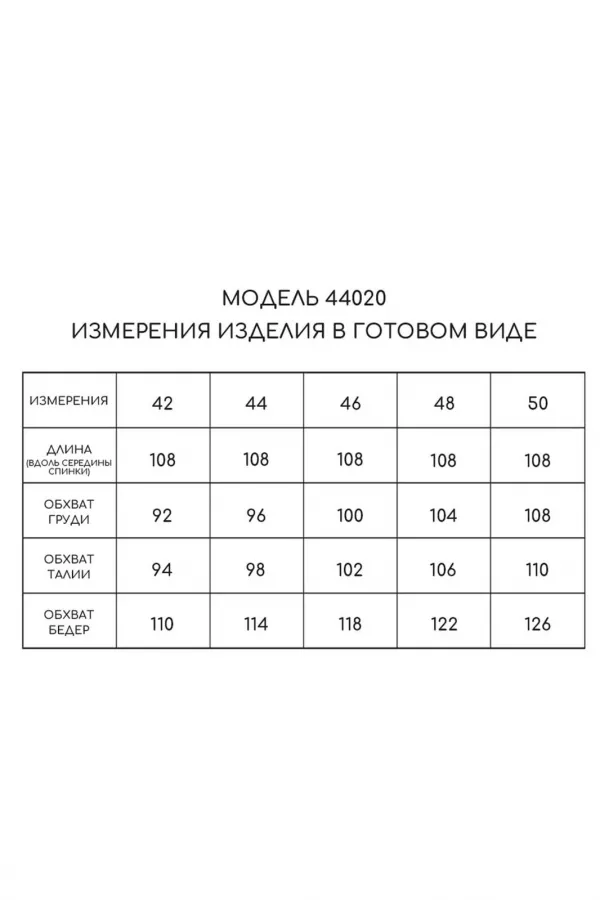 МОДЕЛЬ 44020
ИЗМЕРЕНИЯ ИЗДЕЛИЯ В ГОТОВОМ ВИДЕ

| ИЗМЕРЕНИЯ | 42 | 44 | 46 | 48 | 50 |
|---|---|---|---|---|---|
| ДЛИНА (ВДОЛЬ СЕРЕДИНЫ СПИНКИ) | 108 | 108 | 108 | 108 | 108 |
| ОБХВАТ ГРУДИ | 92 | 96 | 100 | 104 | 108 |
| ОБХВАТ ТАЛИИ | 94 | 98 | 102 | 106 | 110 |
| ОБХВАТ БЕДЕР | 110 | 114 | 118 | 122 | 126 |